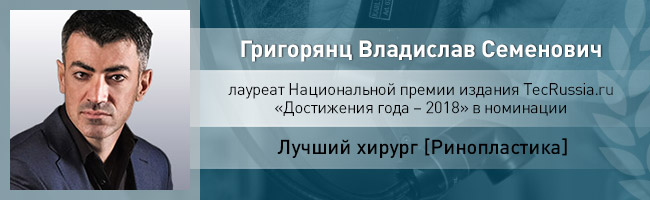 Григорянц Владислав Семенович

лауреат Национальной премии издания TecRussia.ru «Достижения года – 2018» в номинации

Лучший хирург [Ринопластика]